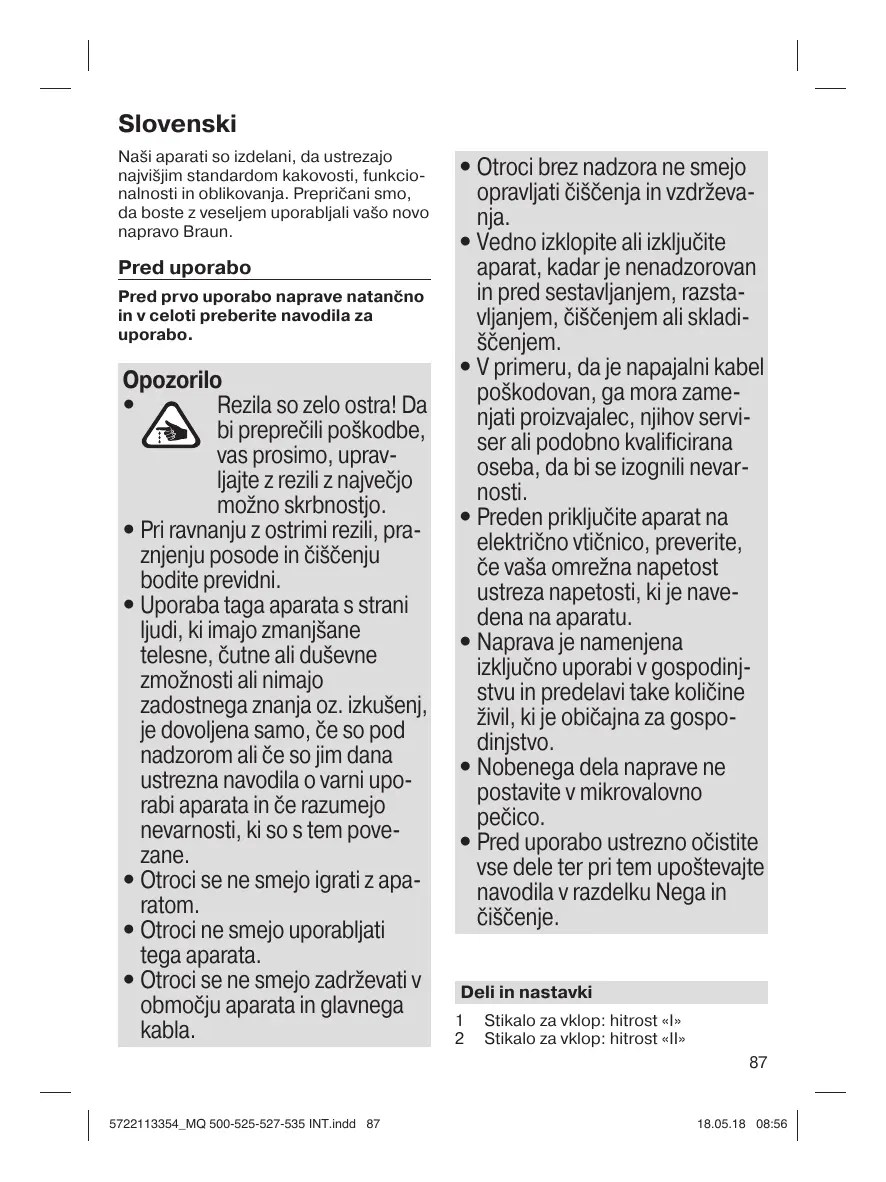 Slovenski

Naši aparati so izdelani, da ustrezajo najvišjim standardom kakovosti, funkcionalnosti in oblikovanja. Prepričani smo, da boste z veseljem uporabljali vašo novo napravo Braun.

Pred uporabo

Pred prvo uporabo naprave natančno in v celoti preberite navodila za uporabo.

Opozorilo
• Rezila so zelo ostra! Da bi preprečili poškodbe, vas prosimo, upravljajte z rezili z največjo možno skrbnostjo.
• Pri ravnanju z ostrimi rezili, praznjenju posode in čiščenju bodite previdni.
• Uporaba taga aparata s strani ljudi, ki imajo zmanjšane telesne, čutne ali duševne zmožnosti ali nimajo zadostnega znanja oz. izkušenj, je dovoljena samo, če so pod nadzorom ali če so jim dana ustrezna navodila o varni uporabi aparata in če razumejo nevarnosti, ki so s tem povezane.
• Otroci se ne smejo igrati z aparatom.
• Otroci ne smejo uporabljati tega aparata.
• Otroci se ne smejo zadrževati v območju aparata in glavnega kabla.
• Otroci brez nadzora ne smejo opravljati čiščenja in vzdrževanja.
• Vedno izklopite ali izključite aparat, kadar je nenadzorovan in pred sestavljanjem, razstavljanjem, čiščenjem ali skladiščenjem.
• V primeru, da je napajalni kabel poškodovan, ga mora zamenjati proizvajalec, njihov serviser ali podobno kvalificirana oseba, da bi se izognili nevarnosti.
• Preden priključite aparat na električno vtičnico, preverite, če vaša omrežna napetost ustreza napetosti, ki je navedena na aparatu.
• Naprava je namenjena izključno uporabi v gospodinjstvu in predelavi take količine živil, ki je običajna za gospodinjstvo.
• Nobenega dela naprave ne postavite v mikrovalovno pečico.
• Pred uporabo ustrezno očistite vse dele ter pri tem upoštevajte navodila v razdelku Nega in čiščenje.

Deli in nastavki

1 Stikalo za vklop: hitrost «I»
2 Stikalo za vklop: hitrost «II»

87

5722113354_MQ 500-525-527-535 INT.indd 87

18.05.18 08:56